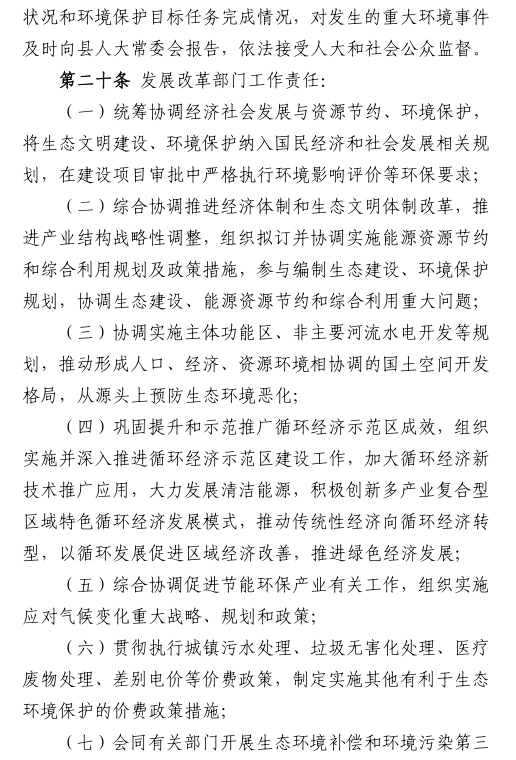 状况和环境保护目标任务完成情况，对发生的重大环境事件及时向县人大常委会报告，依法接受人大和社会公众监督。

第二十条 发展改革部门工作责任：

（一）统筹协调经济社会发展与资源节约、环境保护，将生态文明建设、环境保护纳入国民经济和社会发展相关规划，在建设项目审批中严格执行环境影响评价等环保要求；

（二）综合协调推进经济体制和生态文明体制改革，推进产业结构战略性调整，组织拟订并协调实施能源资源节约和综合利用规划及政策措施，参与编制生态建设、环境保护规划，协调生态建设、能源资源节约和综合利用重大问题；

（三）协调实施主体功能区、非主要河流水电开发等规划，推动形成人口、经济、资源环境相协调的国土空间开发格局，从源头上预防生态环境恶化；

（四）巩固提升和示范推广循环经济示范区成效，组织实施并深入推进循环经济示范区建设工作，加大循环经济新技术推广应用，大力发展清洁能源，积极创新多产业复合型区域特色循环经济发展模式，推动传统性经济向循环经济转型，以循环发展促进区域经济改善，推进绿色经济发展；

（五）综合协调促进节能环保产业有关工作，组织实施应对气候变化重大战略、规划和政策；

（六）贯彻执行城镇污水处理、垃圾无害化处理、医疗废物处理、差别电价等价费政策，制定实施其他有利于生态环境保护的价费政策措施；

（七）会同有关部门开展生态环境补偿和环境污染第三